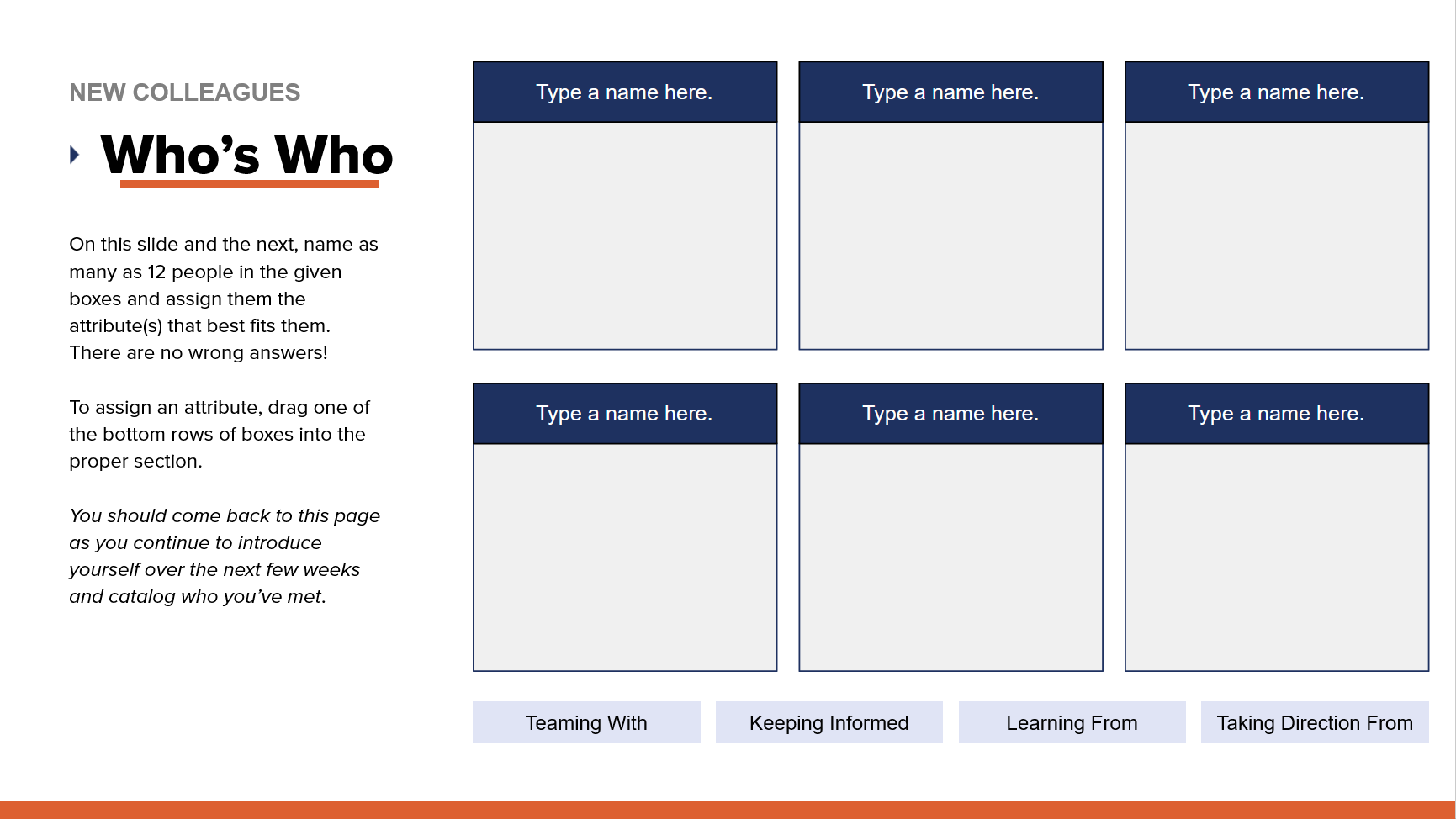 NEW COLLEAGUES

Who's Who

On this slide and the next, name as many as 12 people in the given boxes and assign them the attribute(s) that best fits them. There are no wrong answers!

To assign an attribute, drag one of the bottom rows of boxes into the proper section.

You should come back to this page as you continue to introduce yourself over the next few weeks and catalog who you've met.

Type a name here.

Type a name here.

Type a name here.

Type a name here.

Type a name here.

Type a name here.

Teaming With

Keeping Informed

Learning From

Taking Direction From